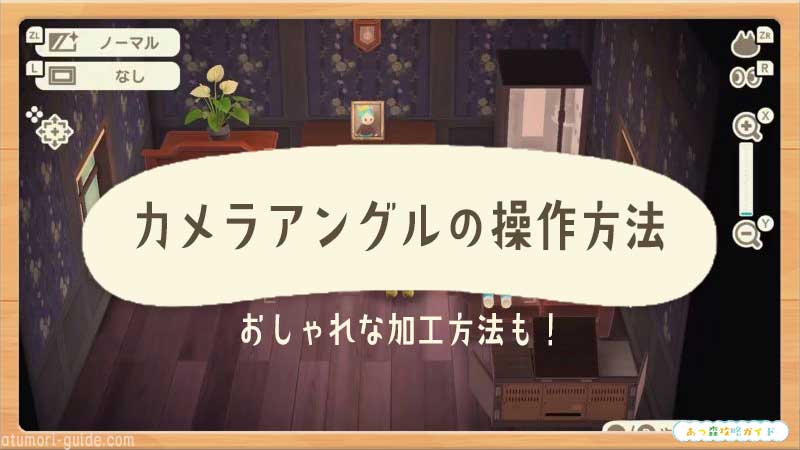 ZL ノーマル
L なし
ZR
R
X
Y

カメラアングルの操作方法

おしゃれな加工方法も！

atumori-guide.com
あつ森攻略ガイド